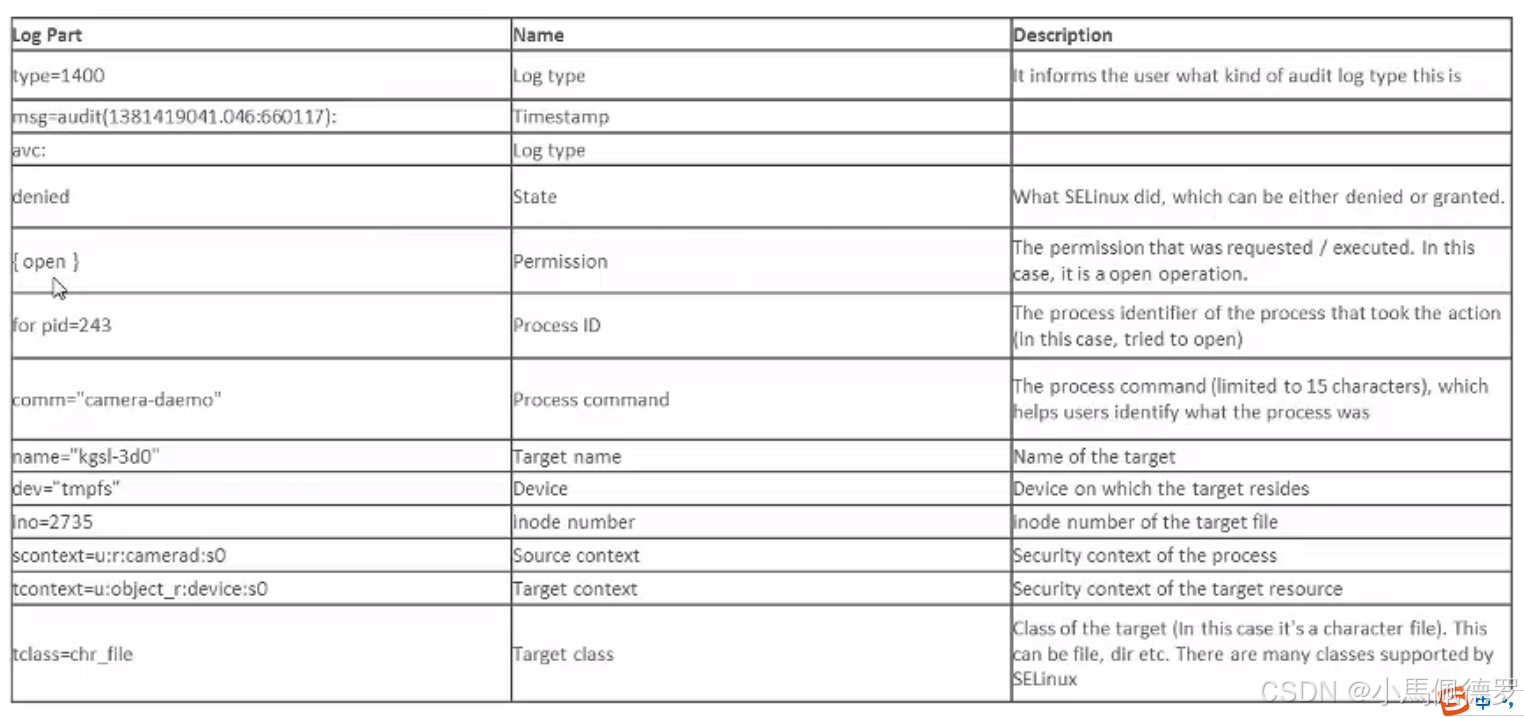 | Log Part | Name | Description |
|---|---|---|
| type=1400 | Log type | It informs the user what kind of audit log type this is |
| msg=audit(1381419041.046:660117): | Timestamp | |
| avc: | Log type | |
| denied | State | What SELinux did, which can be either denied or granted. |
| { open } | Permission | The permission that was requested / executed. In this case, it is a open operation. |
| for pid=243 | Process ID | The process identifier of the process that took the action (in this case, tried to open) |
| comm="camera-daemo" | Process command | The process command (limited to 15 characters), which helps users identify what the process was |
| name="kgsl-3d0" | Target name | Name of the target |
| dev="tmpfs" | Device | Device on which the target resides |
| ino=2735 | inode number | inode number of the target file |
| scontext=u:r:camerad:s0 | Source context | Security context of the process |
| tcontext=u:object_r:device:s0 | Target context | Security context of the target resource |
| tclass=chr_file | Target class | Class of the target (In this case it's a character file). This can be file, dir etc. There are many classes supported by SELinux |

CSDN @小馬佩德罗